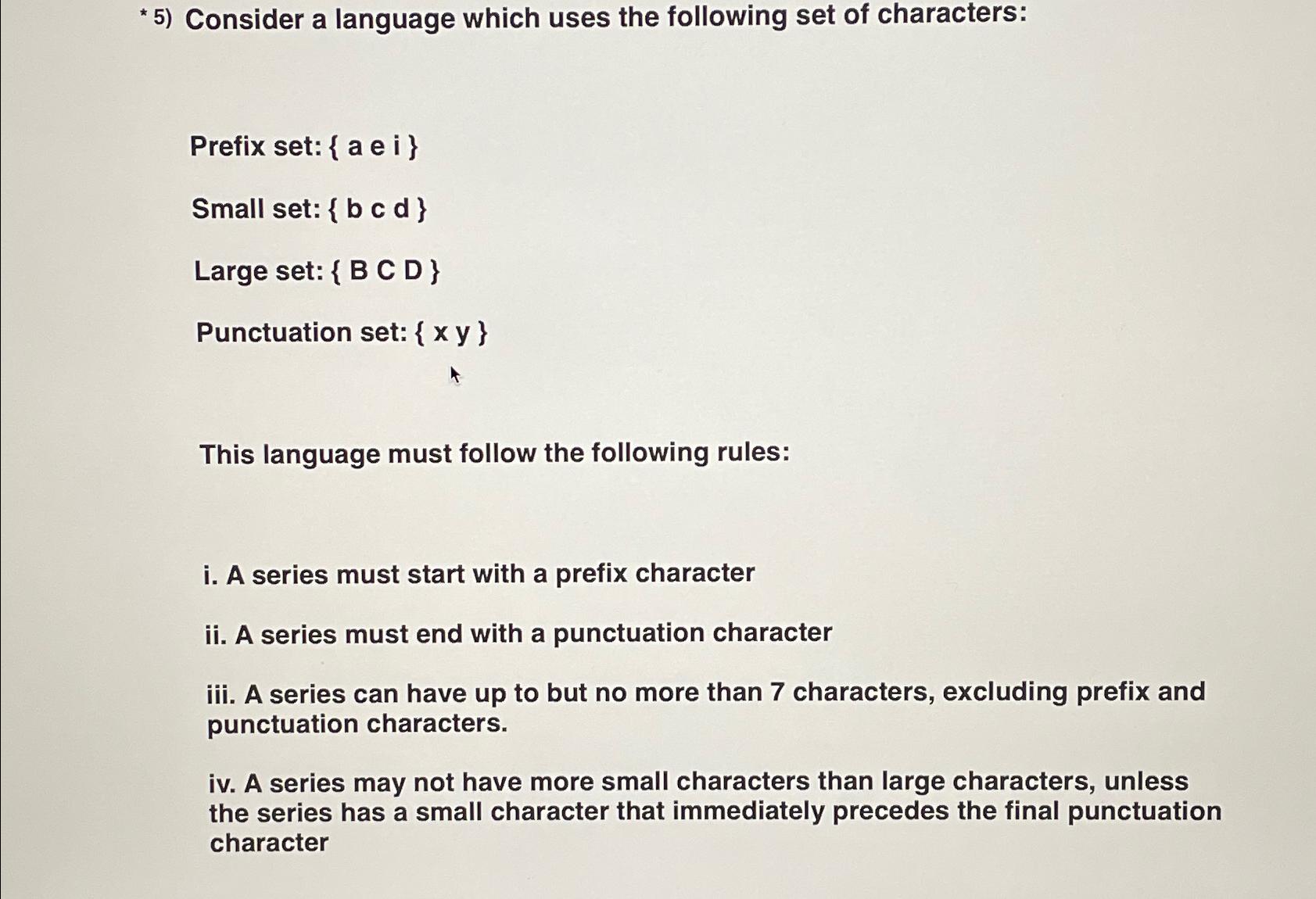 * 5) Consider a language which uses the following set of characters:

Prefix set: { a e i }

Small set: { b c d }

Large set: { B C D }

Punctuation set: { x y }

This language must follow the following rules:

i. A series must start with a prefix character

ii. A series must end with a punctuation character

iii. A series can have up to but no more than 7 characters, excluding prefix and punctuation characters.

iv. A series may not have more small characters than large characters, unless the series has a small character that immediately precedes the final punctuation character